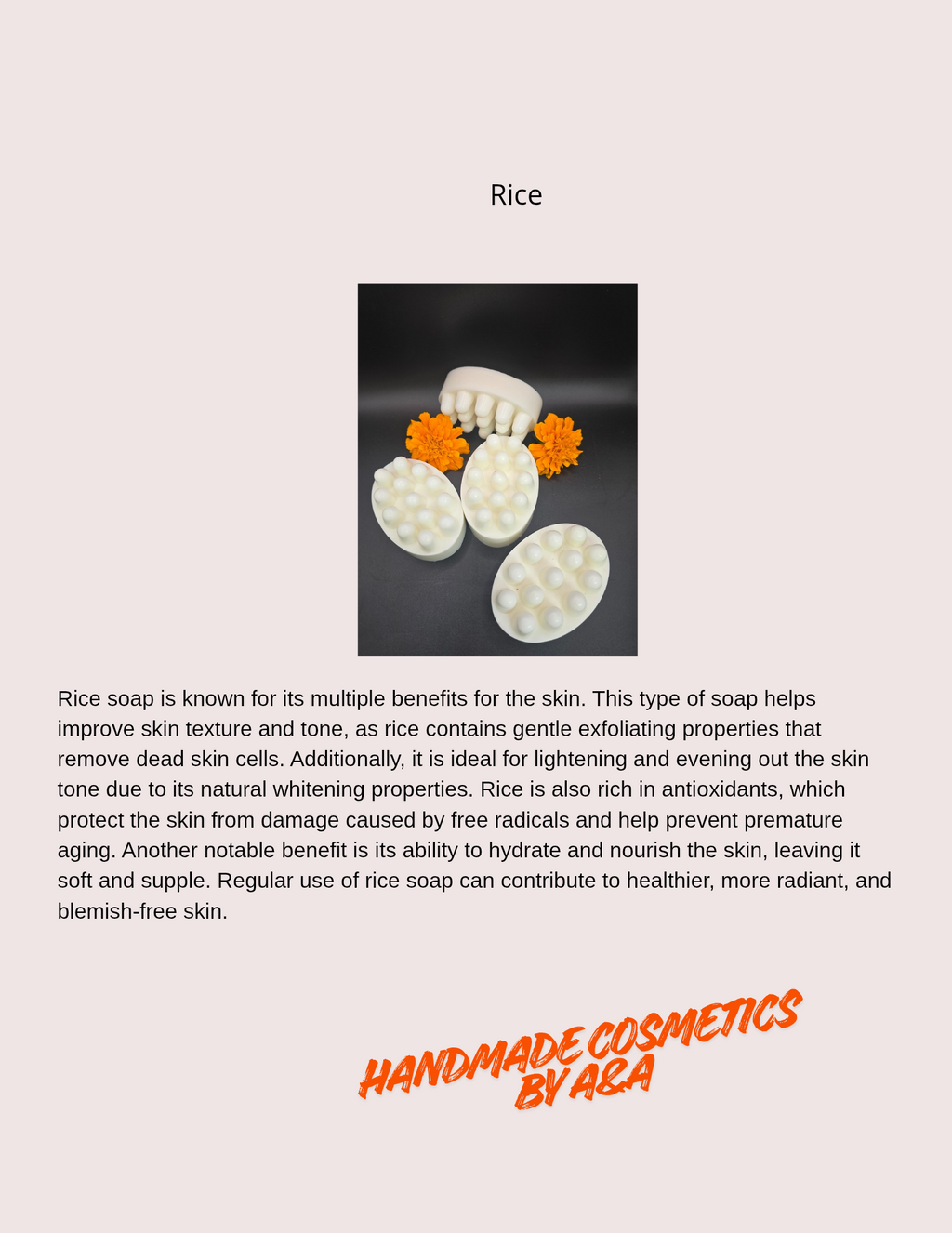 Rice

Rice soap is known for its multiple benefits for the skin. This type of soap helps improve skin texture and tone, as rice contains gentle exfoliating properties that remove dead skin cells. Additionally, it is ideal for lightening and evening out the skin tone due to its natural whitening properties. Rice is also rich in antioxidants, which protect the skin from damage caused by free radicals and help prevent premature aging. Another notable benefit is its ability to hydrate and nourish the skin, leaving it soft and supple. Regular use of rice soap can contribute to healthier, more radiant, and blemish-free skin.

HANDMADE COSMETICS BY A&A